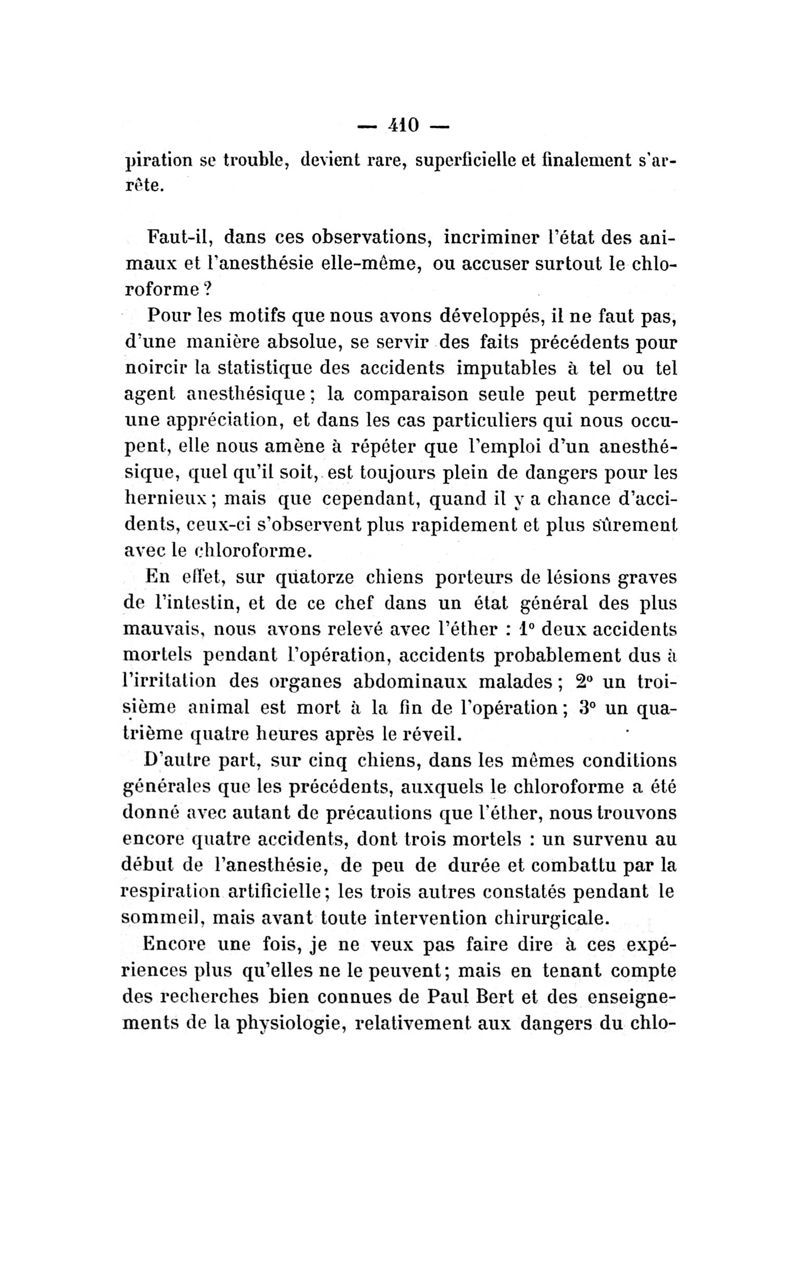 — 410 —

piration se trouble, devient rare, superficielle et finalement s'arrête.

Faut-il, dans ces observations, incriminer l'état des animaux et l'anesthésie elle-même, ou accuser surtout le chloroforme ?

Pour les motifs que nous avons développés, il ne faut pas, d'une manière absolue, se servir des faits précédents pour noircir la statistique des accidents imputables à tel ou tel agent anesthésique ; la comparaison seule peut permettre une appréciation, et dans les cas particuliers qui nous occupent, elle nous amène à répéter que l'emploi d'un anesthésique, quel qu'il soit, est toujours plein de dangers pour les hernieux ; mais que cependant, quand il y a chance d'accidents, ceux-ci s'observent plus rapidement et plus sûrement avec le chloroforme.

En effet, sur quatorze chiens porteurs de lésions graves de l'intestin, et de ce chef dans un état général des plus mauvais, nous avons relevé avec l'éther : 1° deux accidents mortels pendant l'opération, accidents probablement dus à l'irritation des organes abdominaux malades ; 2° un troisième animal est mort à la fin de l'opération ; 3° un quatrième quatre heures après le réveil.

D'autre part, sur cinq chiens, dans les mêmes conditions générales que les précédents, auxquels le chloroforme a été donné avec autant de précautions que l'éther, nous trouvons encore quatre accidents, dont trois mortels : un survenu au début de l'anesthésie, de peu de durée et combattu par la respiration artificielle ; les trois autres constatés pendant le sommeil, mais avant toute intervention chirurgicale.

Encore une fois, je ne veux pas faire dire à ces expériences plus qu'elles ne le peuvent ; mais en tenant compte des recherches bien connues de Paul Bert et des enseignements de la physiologie, relativement aux dangers du chlo-